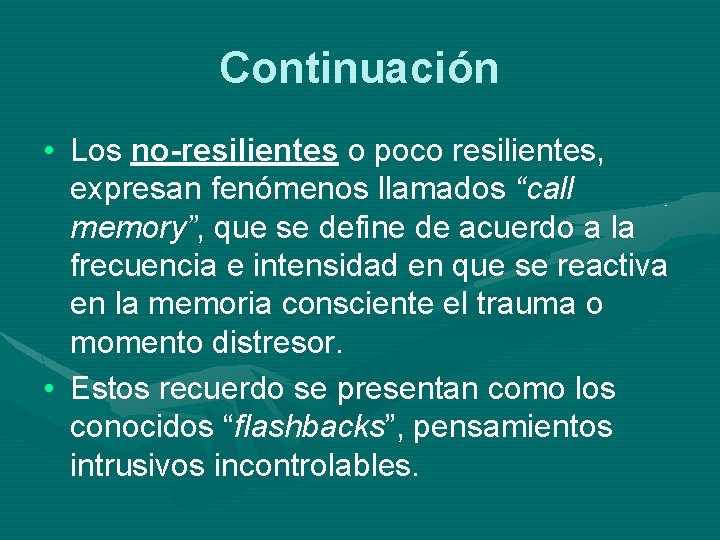 Continuación

• Los no-resilientes o poco resilientes, expresan fenómenos llamados “call memory”, que se define de acuerdo a la frecuencia e intensidad en que se reactiva en la memoria consciente el trauma o momento distresor.

• Estos recuerdo se presentan como los conocidos “flashbacks”, pensamientos intrusivos incontrolables.